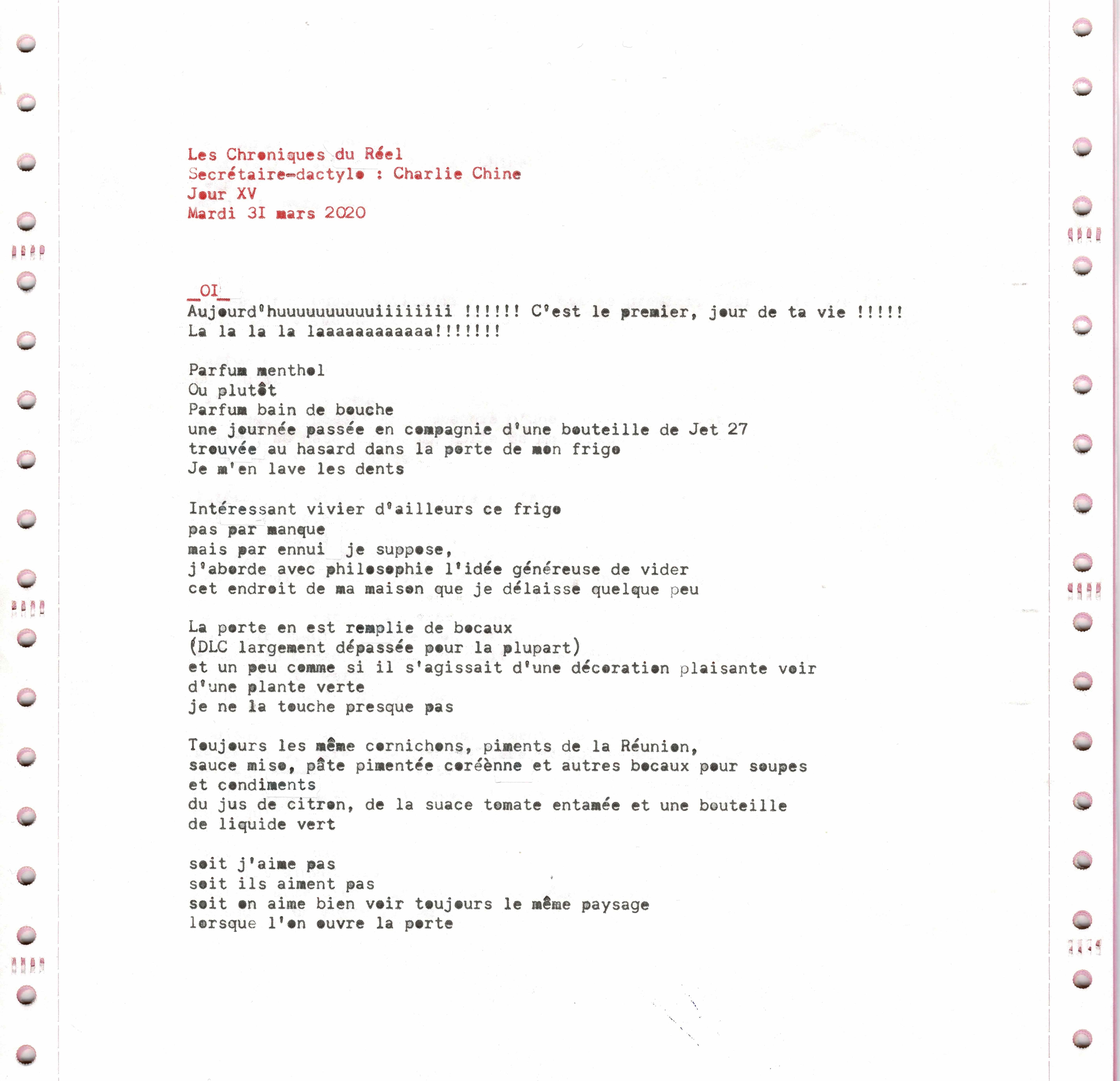 Les Chroniques du Réel
Secrétaire-dactylo : Charlie Chine
Jour XV
Mardi 3I mars 2020

_OI_
Aujourd'huuuuuuuuuuiiiiiiii !!!!!! C'est le premier, jour de ta vie !!!!!
La la la la laaaaaaaaaaaa!!!!!!!

Parfum menthol
Ou plutôt
Parfum bain de bouche
une journée passée en compagnie d'une bouteille de Jet 27
trouvée au hasard dans la porte de mon frigo
Je m'en lave les dents

Intéressant vivier d'ailleurs ce frigo
pas par manque
mais par ennui je suppose,
j'aborde avec philosophie l'idée généreuse de vider
cet endroit de ma maison que je délaisse quelque peu

La porte en est remplie de bocaux
(DLC largement dépassée pour la plupart)
et un peu comme si il s'agissait d'une décoration plaisante voir
d'une plante verte
je ne la touche presque pas

Toujours les même cornichons, piments de la Réunion,
sauce miso, pâte pimentée coréènne et autres bocaux pour soupes
et condiments
du jus de citron, de la suace tomate entamée et une bouteille
de liquide vert

soit j'aime pas
soit ils aiment pas
soit on aime bien voir toujours le même paysage
lorsque l'on ouvre la porte